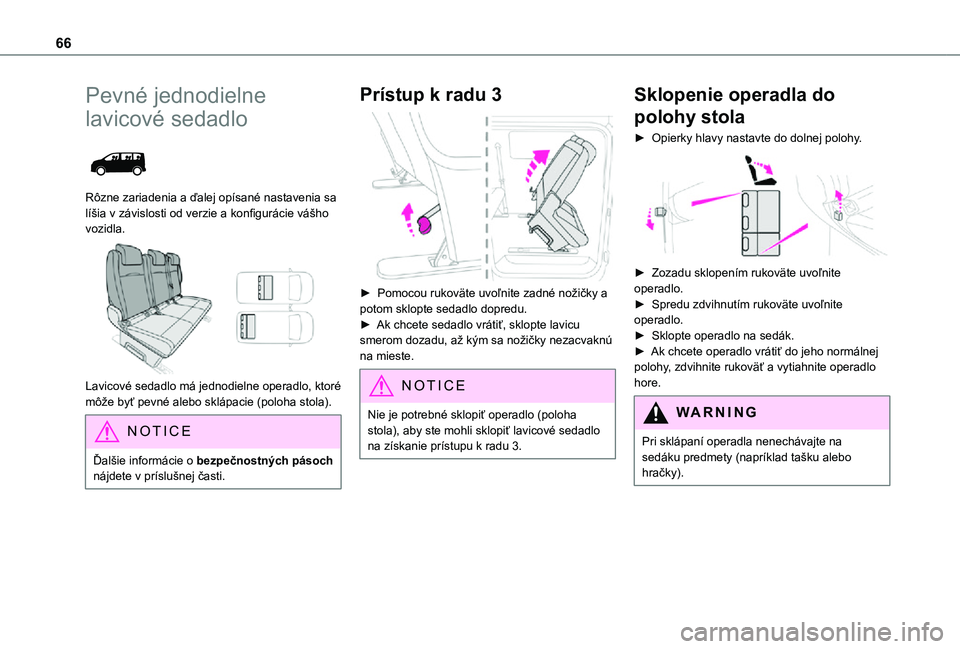 66

Pevné jednodielne lavicové sedadlo

Rôzne zariadenia a ďalej opísané nastavenia sa líšia v závislosti od verzie a konfigurácie vášho vozidla.

Lavicové sedadlo má jednodielne operadlo, ktoré môže byť pevné alebo sklápacie (poloha stola).

NOTICE

Ďalšie informácie o bezpečnostných pásoch nájdete v príslušnej časti.

Prístup k radu 3

► Pomocou rukoväte uvoľnite zadné nožičky a potom sklopte sedadlo dopredu.
► Ak chcete sedadlo vrátiť, sklopte lavicu smerom dozadu, až kým sa nožičky nezacvaknú na mieste.

NOTICE

Nie je potrebné sklopiť operadlo (poloha stola), aby ste mohli sklopiť lavicové sedadlo na získanie prístupu k radu 3.

Sklopenie operadla do polohy stola

► Opierky hlavy nastavte do dolnej polohy.

► Zozadu sklopením rukoväte uvoľnite operadlo.
► Spredu zdvihnutím rukoväte uvoľnite operadlo.
► Sklopte operadlo na sedák.
► Ak chcete operadlo vrátiť do jeho normálnej polohy, zdvihnite rukoväť a vytiahnite operadlo hore.

WARNING

Pri sklápaní operadla nenechávajte na sedáku predmety (napríklad tašku alebo hračky).

carmanualsonline.info